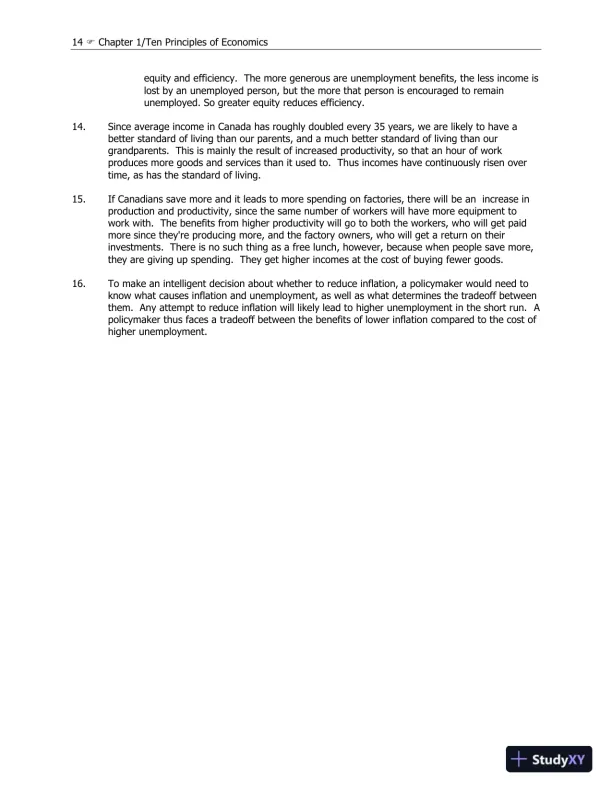 14 ☞ Chapter 1/Ten Principles of Economics

equity and efficiency. The more generous are unemployment benefits, the less income is lost by an unemployed person, but the more that person is encouraged to remain unemployed. So greater equity reduces efficiency.

14. Since average income in Canada has roughly doubled every 35 years, we are likely to have a better standard of living than our parents, and a much better standard of living than our grandparents. This is mainly the result of increased productivity, so that an hour of work produces more goods and services than it used to. Thus incomes have continuously risen over time, as has the standard of living.

15. If Canadians save more and it leads to more spending on factories, there will be an increase in production and productivity, since the same number of workers will have more equipment to work with. The benefits from higher productivity will go to both the workers, who will get paid more since they're producing more, and the factory owners, who will get a return on their investments. There is no such thing as a free lunch, however, because when people save more, they are giving up spending. They get higher incomes at the cost of buying fewer goods.

16. To make an intelligent decision about whether to reduce inflation, a policymaker would need to know what causes inflation and unemployment, as well as what determines the tradeoff between them. Any attempt to reduce inflation will likely lead to higher unemployment in the short run. A policymaker thus faces a tradeoff between the benefits of lower inflation compared to the cost of higher unemployment.

StudyXY